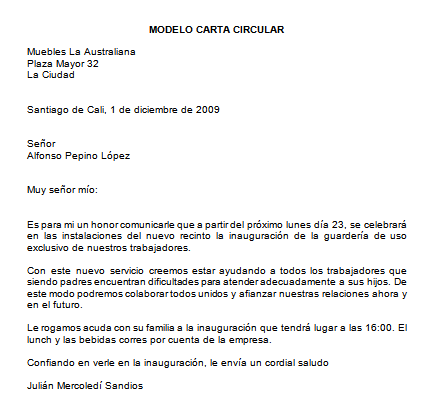 MODELO CARTA CIRCULAR

Muebles La Australiana
Plaza Mayor 32
La Ciudad

Santiago de Cali, 1 de diciembre de 2009

Señor
Alfonso Pepino López

Muy señor mío:

Es para mi un honor comunicarle que a partir del próximo lunes día 23, se celebrará en las instalaciones del nuevo recinto la inauguración de la guardería de uso exclusivo de nuestros trabajadores.

Con este nuevo servicio creemos estar ayudando a todos los trabajadores que siendo padres encuentran dificultades para atender adecuadamente a sus hijos. De este modo podremos colaborar todos unidos y afianzar nuestras relaciones ahora y en el futuro.

Le rogamos acuda con su familia a la inauguración que tendrá lugar a las 16:00. El lunch y las bebidas corres por cuenta de la empresa.

Confiando en verle en la inauguración, le envía un cordial saludo

Julián Mercoledí Sandios